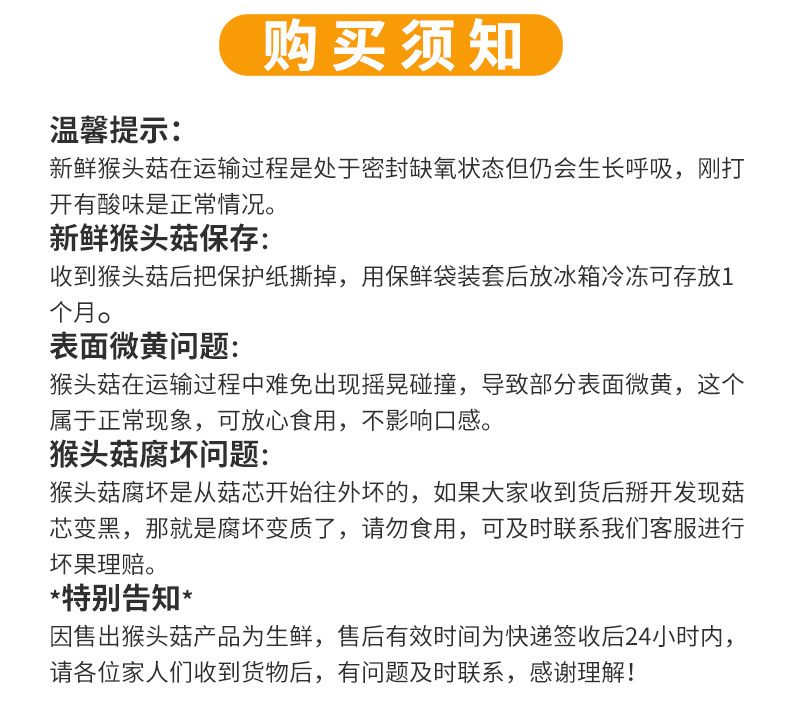 购买须知

温馨提示:
新鲜猴头菇在运输过程是处于密封缺氧状态但仍会生长呼吸，刚打开有酸味是正常情况。

新鲜猴头菇保存:
收到猴头菇后把保护纸撕掉，用保鲜袋装套后放冰箱冷冻可存放1个月。

表面微黄问题:
猴头菇在运输过程中难免出现摇晃碰撞，导致部分表面微黄，这个属于正常现象，可放心食用，不影响口感。

猴头菇腐坏问题:
猴头菇腐坏是从菇芯开始往外坏的，如果大家收到货后掰开发现菇芯变黑，那就是腐坏变质了，请勿食用，可及时联系我们客服进行坏果理赔。

*特别告知*
因售出猴头菇产品为生鲜，售后有效时间为快递签收后24小时内，请各位家人们收到货物后，有问题及时联系，感谢理解!